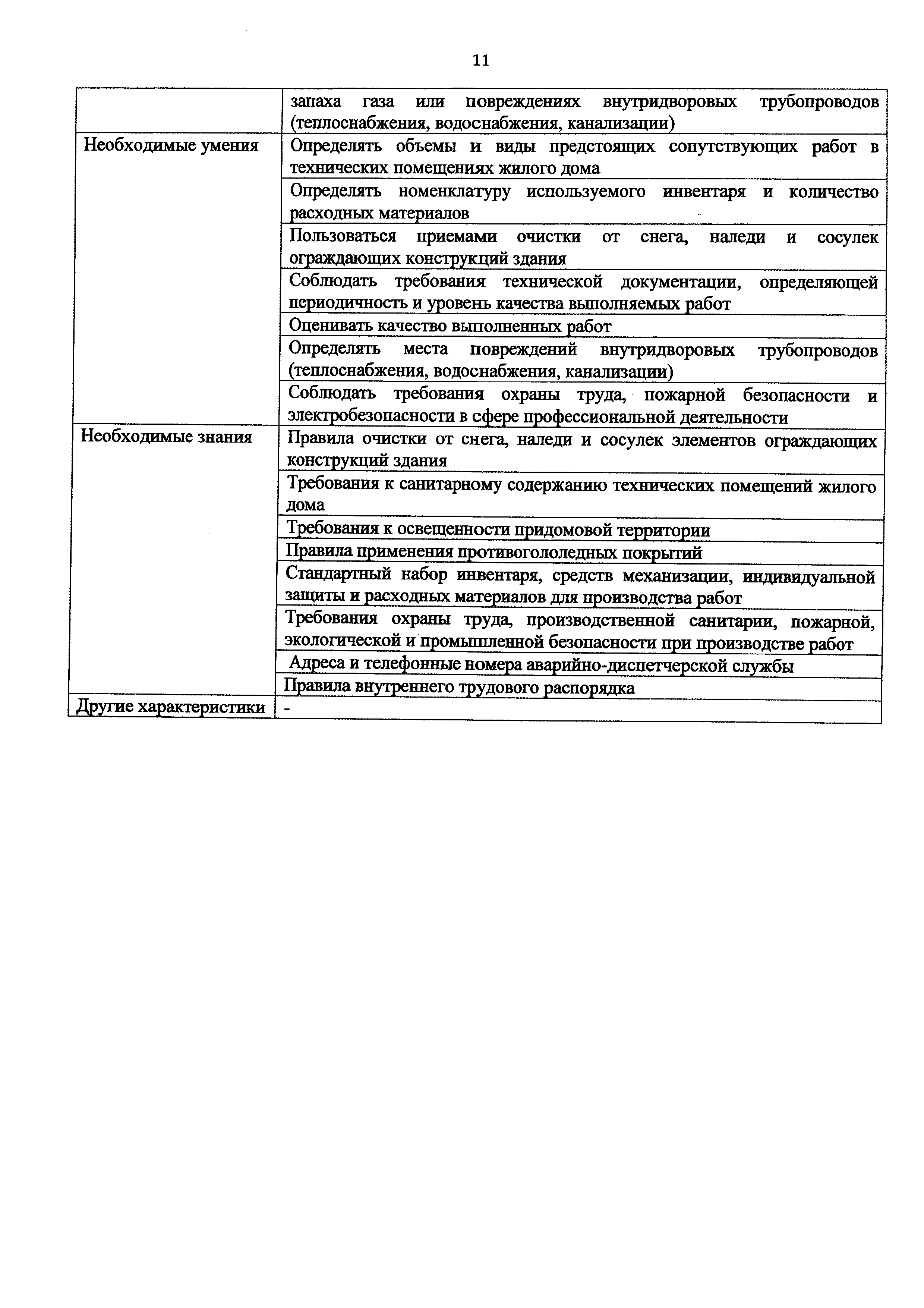 11

| | |
|---|---|
| | запаха газа или повреждениях внутридворовых трубопроводов (теплоснабжения, водоснабжения, канализации) |
| Необходимые умения | Определять объемы и виды предстоящих сопутствующих работ в технических помещениях жилого дома |
| | Определять номенклатуру используемого инвентаря и количество расходных материалов |
| | Пользоваться приемами очистки от снега, наледи и сосулек ограждающих конструкций здания |
| | Соблюдать требования технической документации, определяющей периодичность и уровень качества выполняемых работ |
| | Оценивать качество выполненных работ |
| | Определять места повреждений внутридворовых трубопроводов (теплоснабжения, водоснабжения, канализации) |
| | Соблюдать требования охраны труда, пожарной безопасности и электробезопасности в сфере профессиональной деятельности |
| Необходимые знания | Правила очистки от снега, наледи и сосулек элементов ограждающих конструкций здания |
| | Требования к санитарному содержанию технических помещений жилого дома |
| | Требования к освещенности придомовой территории |
| | Правила применения противогололедных покрытий |
| | Стандартный набор инвентаря, средств механизации, индивидуальной защиты и расходных материалов для производства работ |
| | Требования охраны труда, производственной санитарии, пожарной, экологической и промышленной безопасности при производстве работ |
| | Адреса и телефонные номера аварийно-диспетчерской службы |
| | Правила внутреннего трудового распорядка |
| Другие характеристики | - |